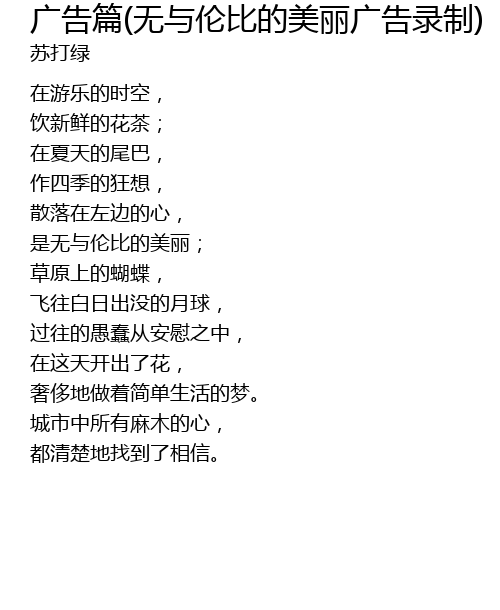 广告篇(无与伦比的美丽广告录制)
苏打绿

在游乐的时空，
饮新鲜的花茶；
在夏天的尾巴，
作四季的狂想，
散落在左边的心，
是无与伦比的美丽；
草原上的蝴蝶，
飞往白日出没的月球，
过往的愚蠢从安慰之中，
在这天开出了花，
奢侈地做着简单生活的梦。
城市中所有麻木的心，
都清楚地找到了相信。